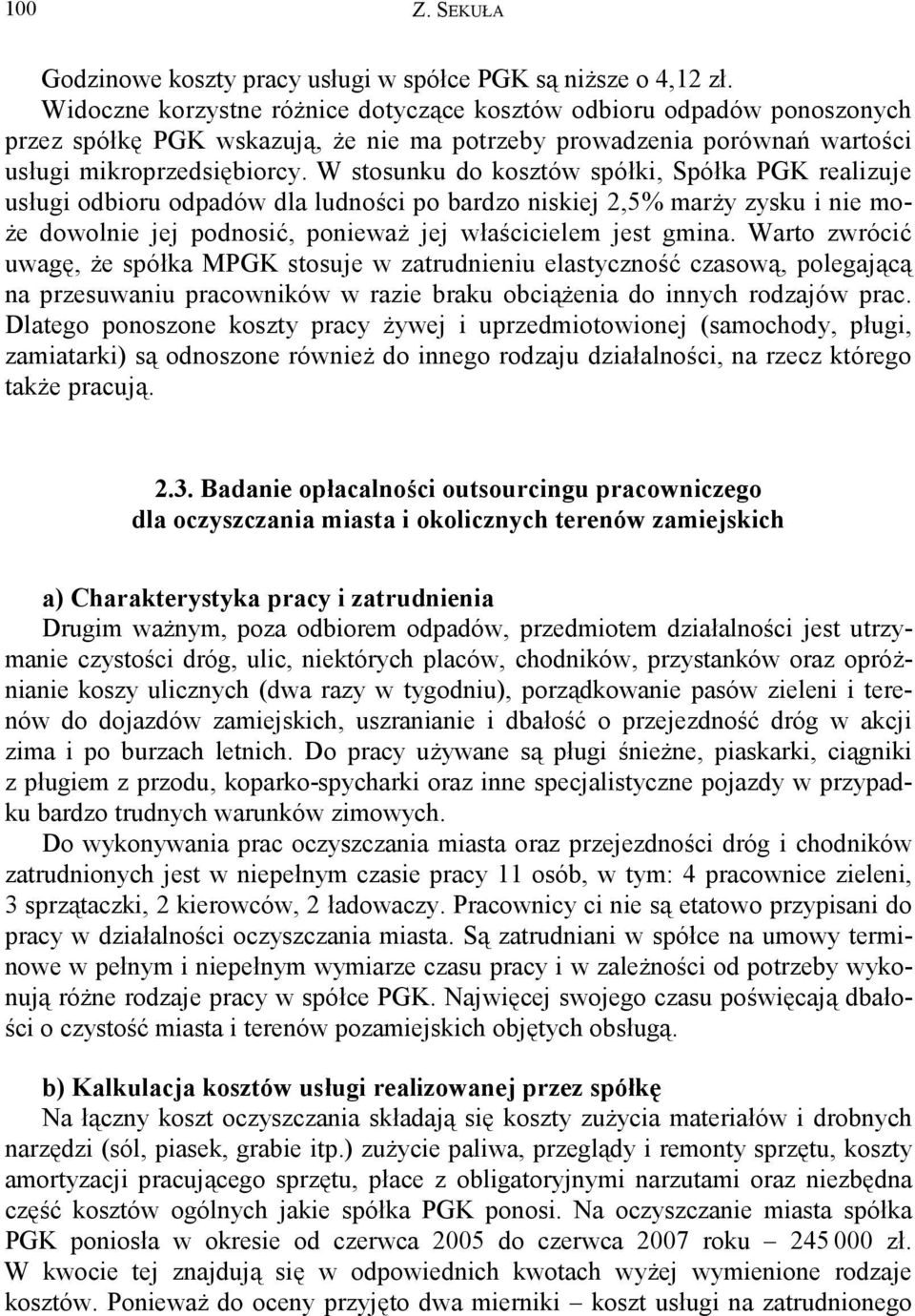 100 Z. SEKUŁA

Godzinowe koszty pracy usługi w spółce PGK są niższe o 4,12 zł. Widoczne korzystne różnice dotyczące kosztów odbioru odpadów ponoszonych przez spółkę PGK wskazują, że nie ma potrzeby prowadzenia porównań wartości usługi mikroprzedsiębiorcy. W stosunku do kosztów spółki, Spółka PGK realizuje usługi odbioru odpadów dla ludności po bardzo niskiej 2,5% marży zysku i nie może dowolnie jej podnosić, ponieważ jej właścicielem jest gmina. Warto zwrócić uwagę, że spółka MPGK stosuje w zatrudnieniu elastyczność czasową, polegającą na przesuwaniu pracowników w razie braku obciążenia do innych rodzajów prac. Dlatego ponoszone koszty pracy żywej i uprzedmiotowionej (samochody, pługi, zamiatarki) są odnoszone również do innego rodzaju działalności, na rzecz którego także pracują.

2.3. Badanie opłacalności outsourcingu pracowniczego dla oczyszczania miasta i okolicznych terenów zamiejskich

a) Charakterystyka pracy i zatrudnienia
Drugim ważnym, poza odbiorem odpadów, przedmiotem działalności jest utrzymanie czystości dróg, ulic, niektórych placów, chodników, przystanków oraz opróżnianie koszy ulicznych (dwa razy w tygodniu), porządkowanie pasów zieleni i terenów do dojazdów zamiejskich, uszranianie i dbałość o przejezdność dróg w akcji zima i po burzach letnich. Do pracy używane są pługi śnieżne, piaskarki, ciągniki z pługiem z przodu, koparko-spycharki oraz inne specjalistyczne pojazdy w przypadku bardzo trudnych warunków zimowych.
Do wykonywania prac oczyszczania miasta oraz przejezdności dróg i chodników zatrudnionych jest w niepełnym czasie pracy 11 osób, w tym: 4 pracownice zieleni, 3 sprzątaczki, 2 kierowców, 2 ładowaczy. Pracownicy ci nie są etatowo przypisani do pracy w działalności oczyszczania miasta. Są zatrudniani w spółce na umowy terminowe w pełnym i niepełnym wymiarze czasu pracy i w zależności od potrzeby wykonują różne rodzaje pracy w spółce PGK. Najwięcej swojego czasu poświęcają dbałości o czystość miasta i terenów pozamiejskich objętych obsługą.

b) Kalkulacja kosztów usługi realizowanej przez spółkę
Na łączny koszt oczyszczania składają się koszty zużycia materiałów i drobnych narzędzi (sól, piasek, grabie itp.) zużycie paliwa, przeglądy i remonty sprzętu, koszty amortyzacji pracującego sprzętu, płace z obligatoryjnymi narzutami oraz niezbędna część kosztów ogólnych jakie spółka PGK ponosi. Na oczyszczanie miasta spółka PGK poniosła w okresie od czerwca 2005 do czerwca 2007 roku – 245 000 zł. W kwocie tej znajdują się w odpowiednich kwotach wyżej wymienione rodzaje kosztów. Ponieważ do oceny przyjęto dwa mierniki – koszt usługi na zatrudnionego